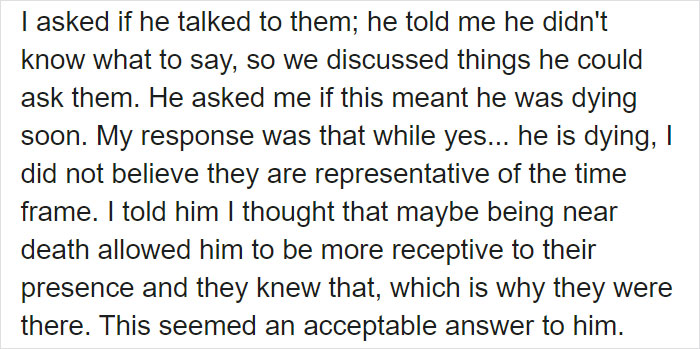 I asked if he talked to them; he told me he didn't know what to say, so we discussed things he could ask them. He asked me if this meant he was dying soon. My response was that while yes... he is dying, I did not believe they are representative of the time frame. I told him I thought that maybe being near death allowed him to be more receptive to their presence and they knew that, which is why they were there. This seemed an acceptable answer to him.